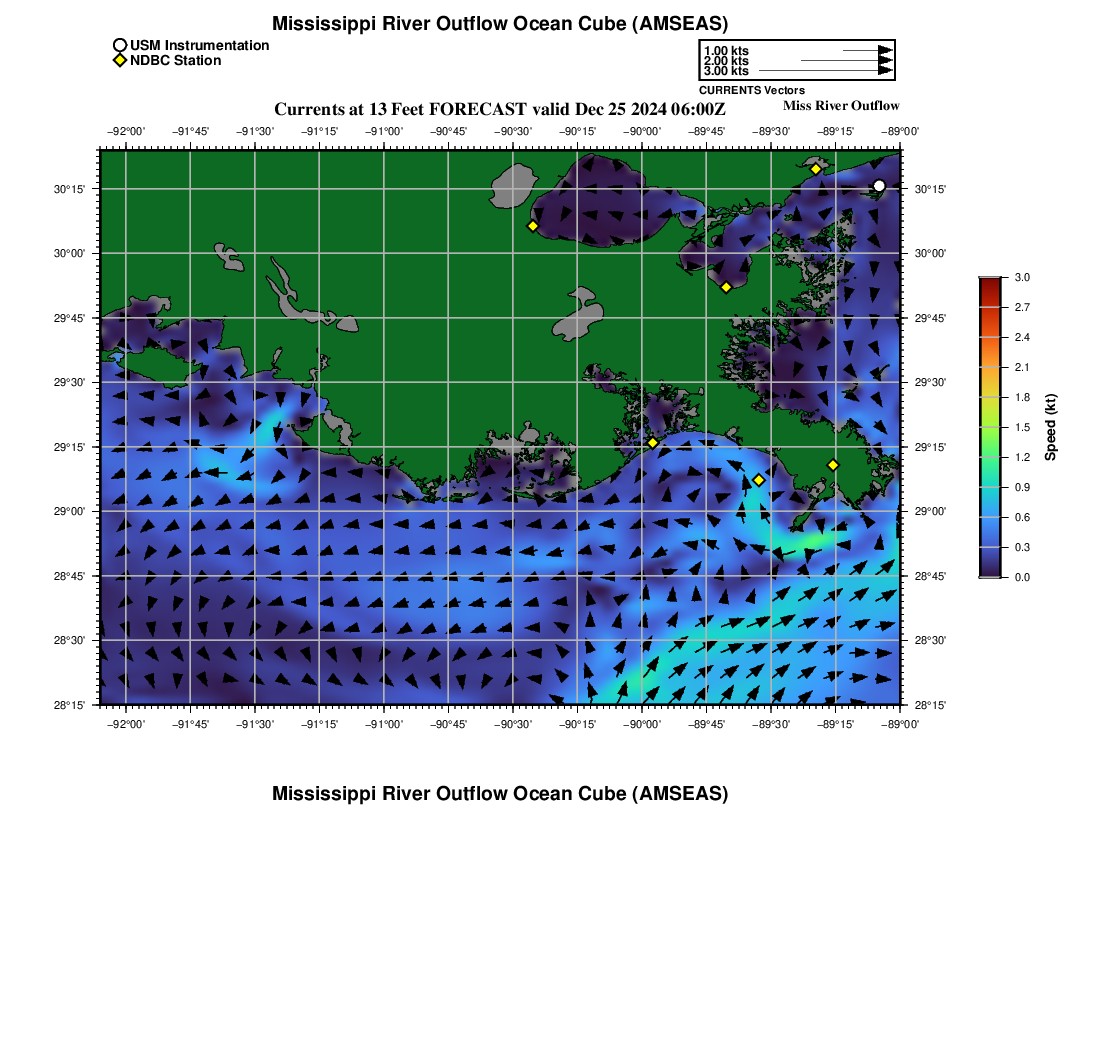 Mississippi River Outflow Ocean Cube (AMSEAS)

USM Instrumentation
NDBC Station

1.00 kts
2.00 kts
3.00 kts
CURRENTS Vectors

Currents at 13 Feet FORECAST valid Dec 25 2024 06:00Z

Miss River Outflow

−92°00' −91°45' −91°30' −91°15' −91°00' −90°45' −90°30' −90°15' −90°00' −89°45' −89°30' −89°15' −89°00'

30°15' 30°00' 29°45' 29°30' 29°15' 29°00' 28°45' 28°30' 28°15'

30°15' 30°00' 29°45' 29°30' 29°15' 29°00' 28°45' 28°30' 28°15'

−92°00' −91°45' −91°30' −91°15' −91°00' −90°45' −90°30' −90°15' −90°00' −89°45' −89°30' −89°15' −89°00'

3.0 2.7 2.4 2.1 1.8 1.5 1.2 0.9 0.6 0.3 0.0

Speed (kt)

Mississippi River Outflow Ocean Cube (AMSEAS)